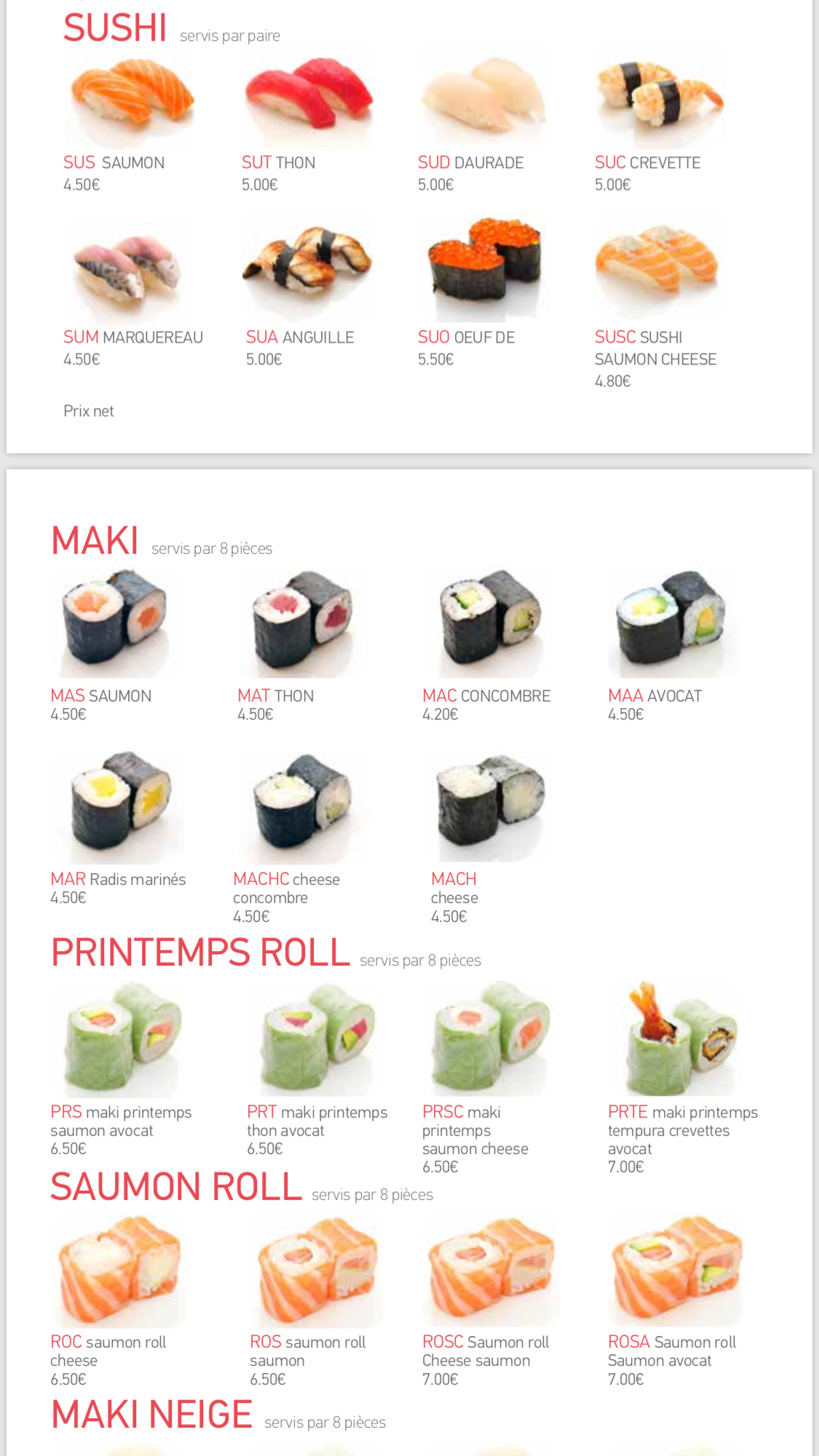 SUSHI servis par paire

SUS SAUMON
4.50€

SUT THON
5.00€

SUD DAURADE
5.00€

SUC CREVETTE
5.00€

SUM MARQUEREAU
4.50€

SUA ANGUILLE
5.00€

SUO OEUF DE
5.50€

SUSC SUSHI SAUMON CHEESE
4.80€

Prix net

MAKI servis par 8 pièces

MAS SAUMON
4.50€

MAT THON
4.50€

MAC CONCOMBRE
4.20€

MAA AVOCAT
4.50€

MAR Radis marinés
4.50€

MACHC cheese concombre
4.50€

MACH cheese
4.50€

PRINTEMPS ROLL servis par 8 pièces

PRS maki printemps saumon avocat
6.50€

PRT maki printemps thon avocat
6.50€

PRSC maki printemps saumon cheese
6.50€

PRTE maki printemps tempura crevettes avocat
7.00€

SAUMON ROLL servis par 8 pièces

ROC saumon roll cheese
6.50€

ROS saumon roll saumon
6.50€

ROSC Saumon roll Cheese saumon
7.00€

ROSA Saumon roll Saumon avocat
7.00€

MAKI NEIGE servis par 8 pièces